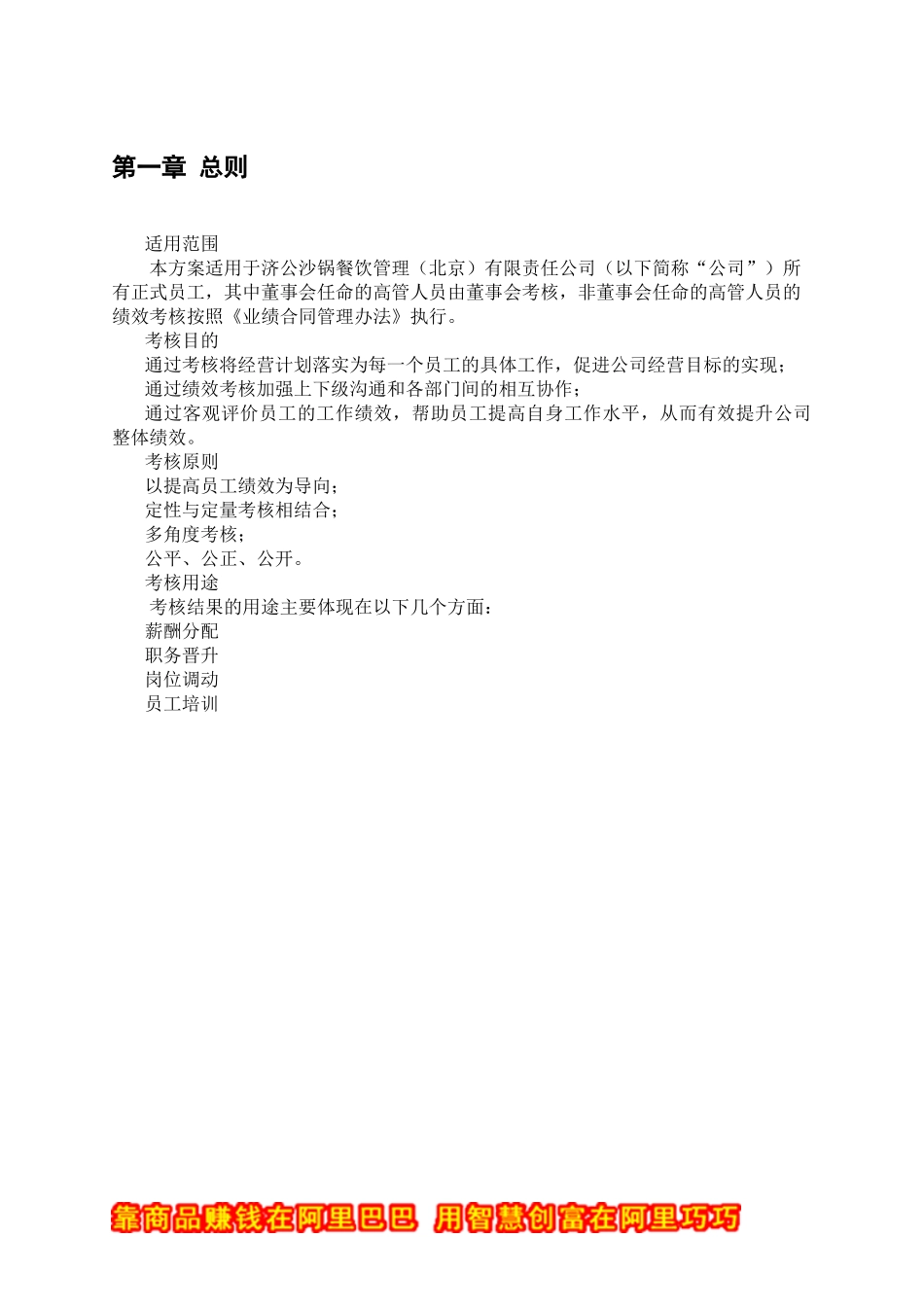 第一章 总则

适用范围

本方案适用于济公沙锅餐饮管理（北京）有限责任公司（以下简称“公司”）所有正式员工，其中董事会任命的高管人员由董事会考核，非董事会任命的高管人员的绩效考核按照《业绩合同管理办法》执行。

考核目的

通过考核将经营计划落实为每一个员工的具体工作，促进公司经营目标的实现；

通过绩效考核加强上下级沟通和各部门间的相互协作；

通过客观评价员工的工作绩效，帮助员工提高自身工作水平，从而有效提升公司整体绩效。

考核原则

以提高员工绩效为导向；

定性与定量考核相结合；

多角度考核；

公平、公正、公开。

考核用途

考核结果的用途主要体现在以下几个方面：

薪酬分配

职务晋升

岗位调动

员工培训

靠商品赚钱在阿里巴巴 用智慧创富在阿里巧巧